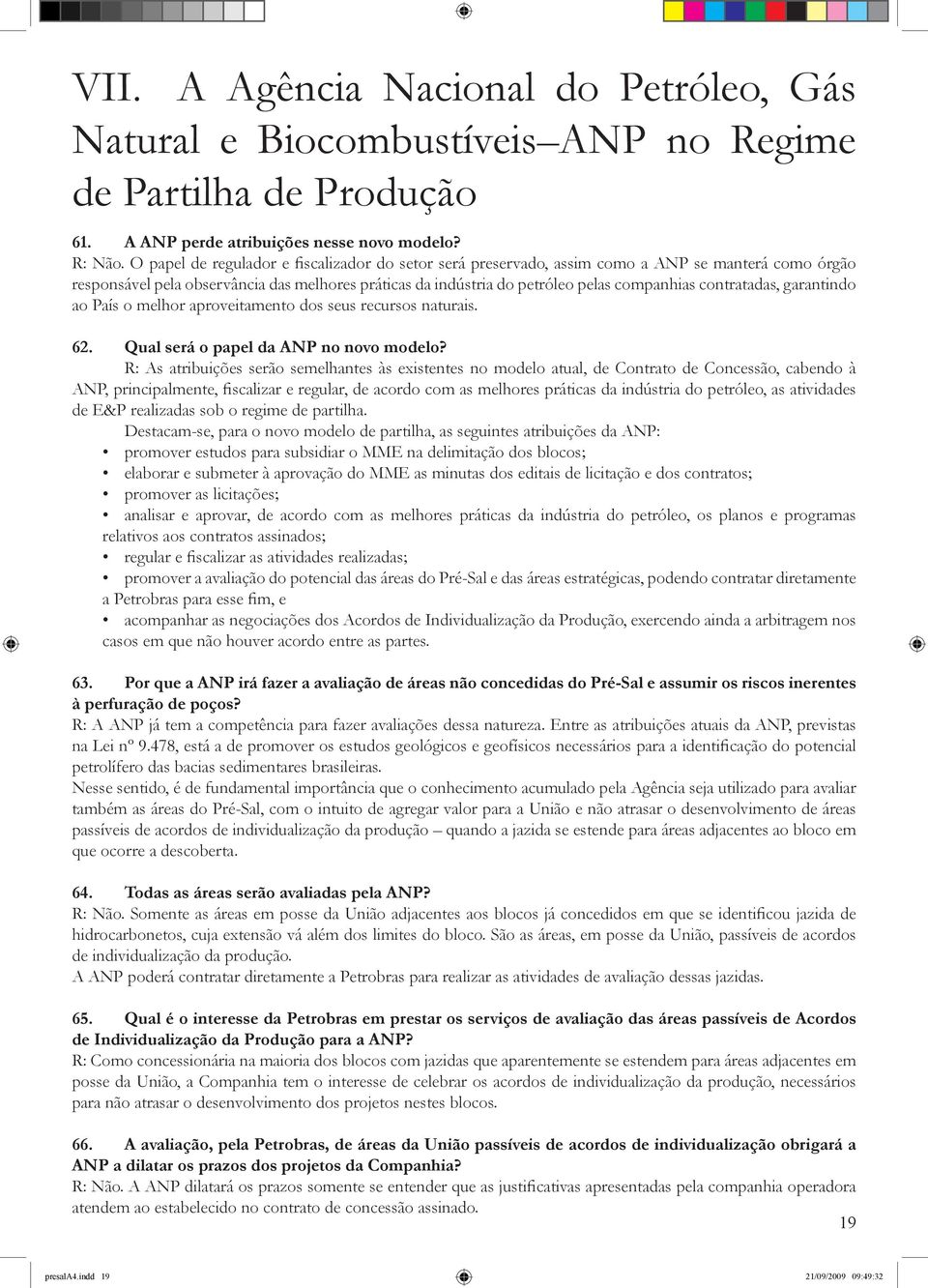 VII. A Agência Nacional do Petróleo, Gás Natural e Biocombustíveis–ANP no Regime de Partilha de Produção

61. A ANP perde atribuições nesse novo modelo?
R: Não. O papel de regulador e fiscalizador do setor será preservado, assim como a ANP se manterá como órgão responsável pela observância das melhores práticas da indústria do petróleo pelas companhias contratadas, garantindo ao País o melhor aproveitamento dos seus recursos naturais.

62. Qual será o papel da ANP no novo modelo?
R: As atribuições serão semelhantes às existentes no modelo atual, de Contrato de Concessão, cabendo à ANP, principalmente, fiscalizar e regular, de acordo com as melhores práticas da indústria do petróleo, as atividades de E&P realizadas sob o regime de partilha.
Destacam-se, para o novo modelo de partilha, as seguintes atribuições da ANP:
• promover estudos para subsidiar o MME na delimitação dos blocos;
• elaborar e submeter à aprovação do MME as minutas dos editais de licitação e dos contratos;
• promover as licitações;
• analisar e aprovar, de acordo com as melhores práticas da indústria do petróleo, os planos e programas relativos aos contratos assinados;
• regular e fiscalizar as atividades realizadas;
• promover a avaliação do potencial das áreas do Pré-Sal e das áreas estratégicas, podendo contratar diretamente a Petrobras para esse fim, e
• acompanhar as negociações dos Acordos de Individualização da Produção, exercendo ainda a arbitragem nos casos em que não houver acordo entre as partes.

63. Por que a ANP irá fazer a avaliação de áreas não concedidas do Pré-Sal e assumir os riscos inerentes à perfuração de poços?
R: A ANP já tem a competência para fazer avaliações dessa natureza. Entre as atribuições atuais da ANP, previstas na Lei nº 9.478, está a de promover os estudos geológicos e geofísicos necessários para a identificação do potencial petrolífero das bacias sedimentares brasileiras.
Nesse sentido, é de fundamental importância que o conhecimento acumulado pela Agência seja utilizado para avaliar também as áreas do Pré-Sal, com o intuito de agregar valor para a União e não atrasar o desenvolvimento de áreas passíveis de acordos de individualização da produção – quando a jazida se estende para áreas adjacentes ao bloco em que ocorre a descoberta.

64. Todas as áreas serão avaliadas pela ANP?
R: Não. Somente as áreas em posse da União adjacentes aos blocos já concedidos em que se identificou jazida de hidrocarbonetos, cuja extensão vá além dos limites do bloco. São as áreas, em posse da União, passíveis de acordos de individualização da produção.
A ANP poderá contratar diretamente a Petrobras para realizar as atividades de avaliação dessas jazidas.

65. Qual é o interesse da Petrobras em prestar os serviços de avaliação das áreas passíveis de Acordos de Individualização da Produção para a ANP?
R: Como concessionária na maioria dos blocos com jazidas que aparentemente se estendem para áreas adjacentes em posse da União, a Companhia tem o interesse de celebrar os acordos de individualização da produção, necessários para não atrasar o desenvolvimento dos projetos nestes blocos.

66. A avaliação, pela Petrobras, de áreas da União passíveis de acordos de individualização obrigará a ANP a dilatar os prazos dos projetos da Companhia?
R: Não. A ANP dilatará os prazos somente se entender que as justificativas apresentadas pela companhia operadora atendem ao estabelecido no contrato de concessão assinado.

19

presalA4.indd 19 21/09/2009 09:49:32